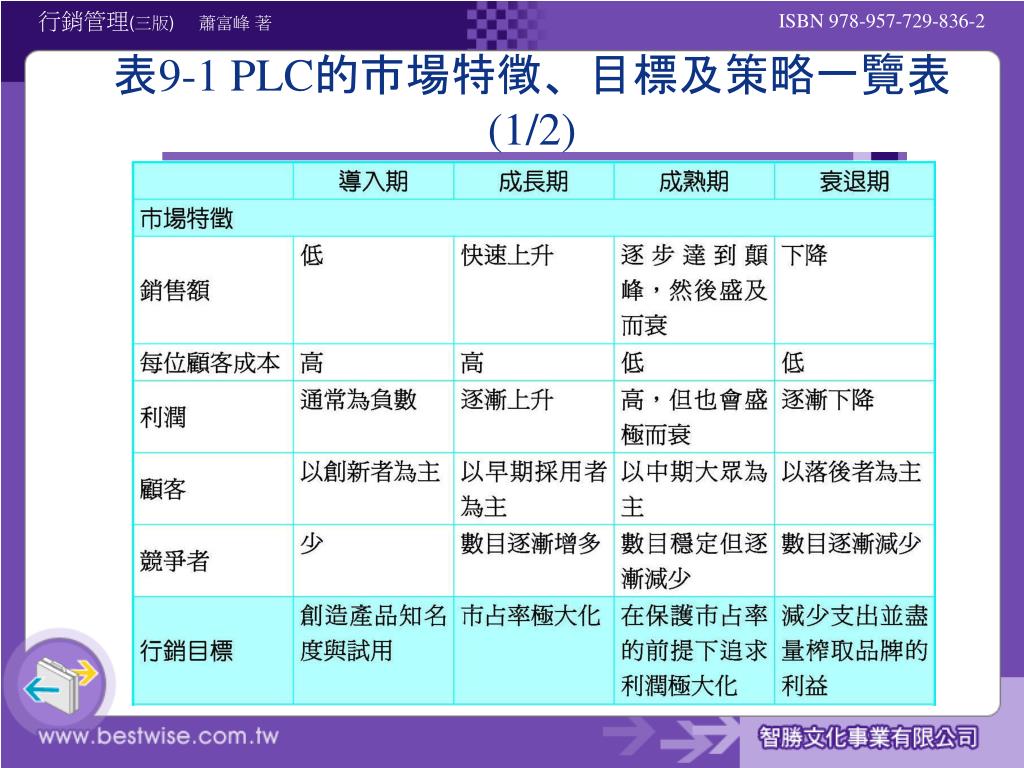 行銷管理(三版) 蕭富峰 著

ISBN 978-957-729-836-2

表9-1 PLC的市場特徵、目標及策略一覽表 (1/2)

| | 導入期 | 成長期 | 成熟期 | 衰退期 |
|---|---|---|---|---|
| 市場特徵 | | | | |
| 銷售額 | 低 | 快速上升 | 逐步達到顛峰，然後盛及而衰 | 下降 |
| 每位顧客成本 | 高 | 高 | 低 | 低 |
| 利潤 | 通常為負數 | 逐漸上升 | 高，但也會盛極而衰 | 逐漸下降 |
| 顧客 | 以創新者為主 | 以早期採用者為主 | 以中期大眾為主 | 以落後者為主 |
| 競爭者 | 少 | 數目逐漸增多 | 數目穩定但逐漸減少 | 數目逐漸減少 |
| 行銷目標 | 創造產品知名度與試用 | 市占率極大化 | 在保護市占率的前提下追求利潤極大化 | 減少支出並盡量榨取品牌的利益 |

www.bestwise.com.tw

智勝文化事業有限公司